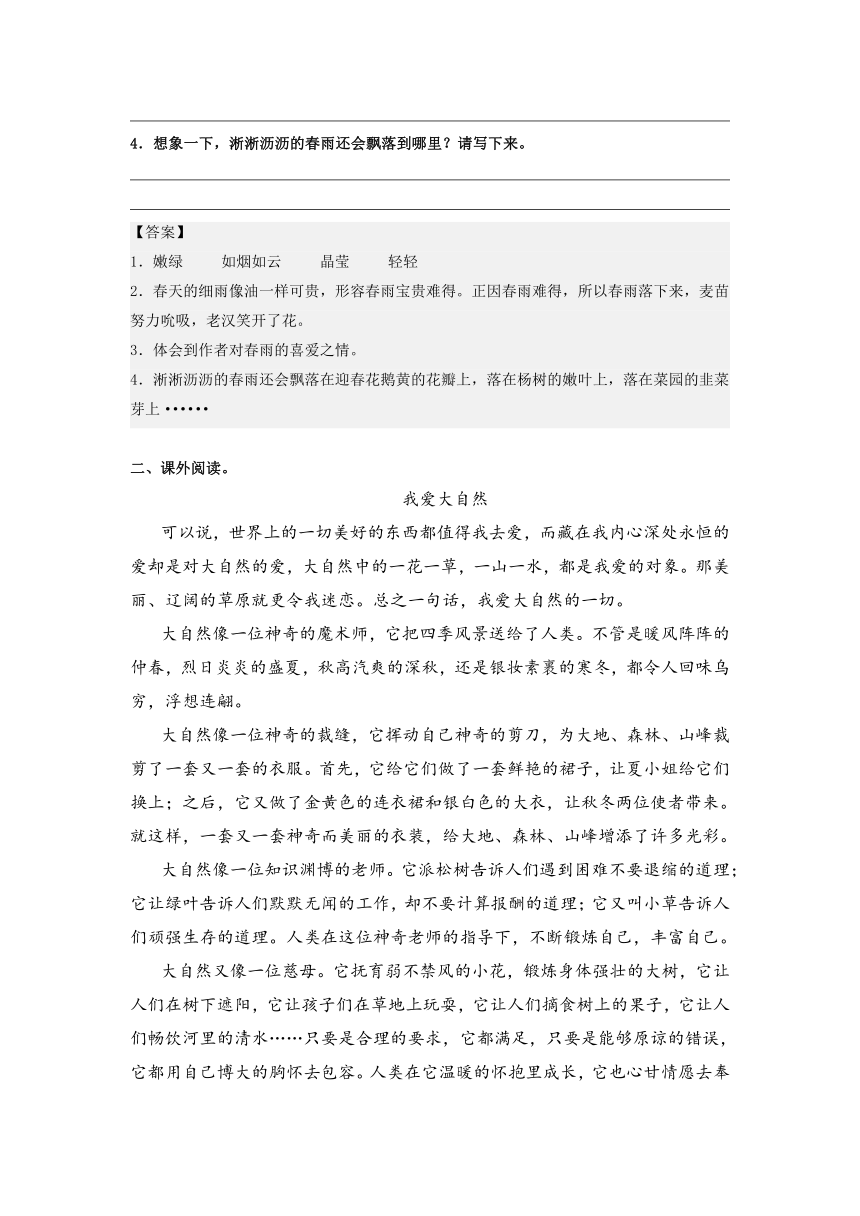 4．想象一下，淅淅沥沥的春雨还会飘落到哪里？请写下来。

【答案】
1．嫩绿　　如烟如云　　晶莹　　轻轻
2．春天的细雨像油一样可贵，形容春雨宝贵难得。正因春雨难得，所以春雨落下来，麦苗努力吮吸，老汉笑开了花。
3．体会到作者对春雨的喜爱之情。
4．淅淅沥沥的春雨还会飘落在迎春花鹅黄的花瓣上，落在杨树的嫩叶上，落在菜园的韭菜芽上……

二、课外阅读。

我爱大自然

可以说，世界上的一切美好的东西都值得我去爱，而藏在我内心深处永恒的爱却是对大自然的爱，大自然中的一花一草，一山一水，都是我爱的对象。那美丽、辽阔的草原就更令我迷恋。总之一句话，我爱大自然的一切。

大自然像一位神奇的魔术师，它把四季风景送给了人类。不管是暖风阵阵的仲春，烈日炎炎的盛夏，秋高汽爽的深秋，还是银妆素裹的寒冬，都令人回味乌穷，浮想连翩。

大自然像一位神奇的裁缝，它挥动自己神奇的剪刀，为大地、森林、山峰裁剪了一套又一套的衣服。首先，它给它们做了一套鲜艳的裙子，让夏小姐给它们换上；之后，它又做了金黄色的连衣裙和银白色的大衣，让秋冬两位使者带来。就这样，一套又一套神奇而美丽的衣装，给大地、森林、山峰增添了许多光彩。

大自然像一位知识渊博的老师。它派松树告诉人们遇到困难不要退缩的道理；它让绿叶告诉人们默默无闻的工作，却不要计算报酬的道理；它又叫小草告诉人们顽强生存的道理。人类在这位神奇老师的指导下，不断锻炼自己，丰富自己。

大自然又像一位慈母。它抚育弱不禁风的小花，锻炼身体强壮的大树，它让人们在树下遮阳，它让孩子们在草地上玩耍，它让人们摘食树上的果子，它让人们畅饮河里的清水……只要是合理的要求，它都满足，只要是能够原谅的错误，它都用自己博大的胸怀去包容。人类在它温暖的怀抱里成长，它也心甘情愿去奉